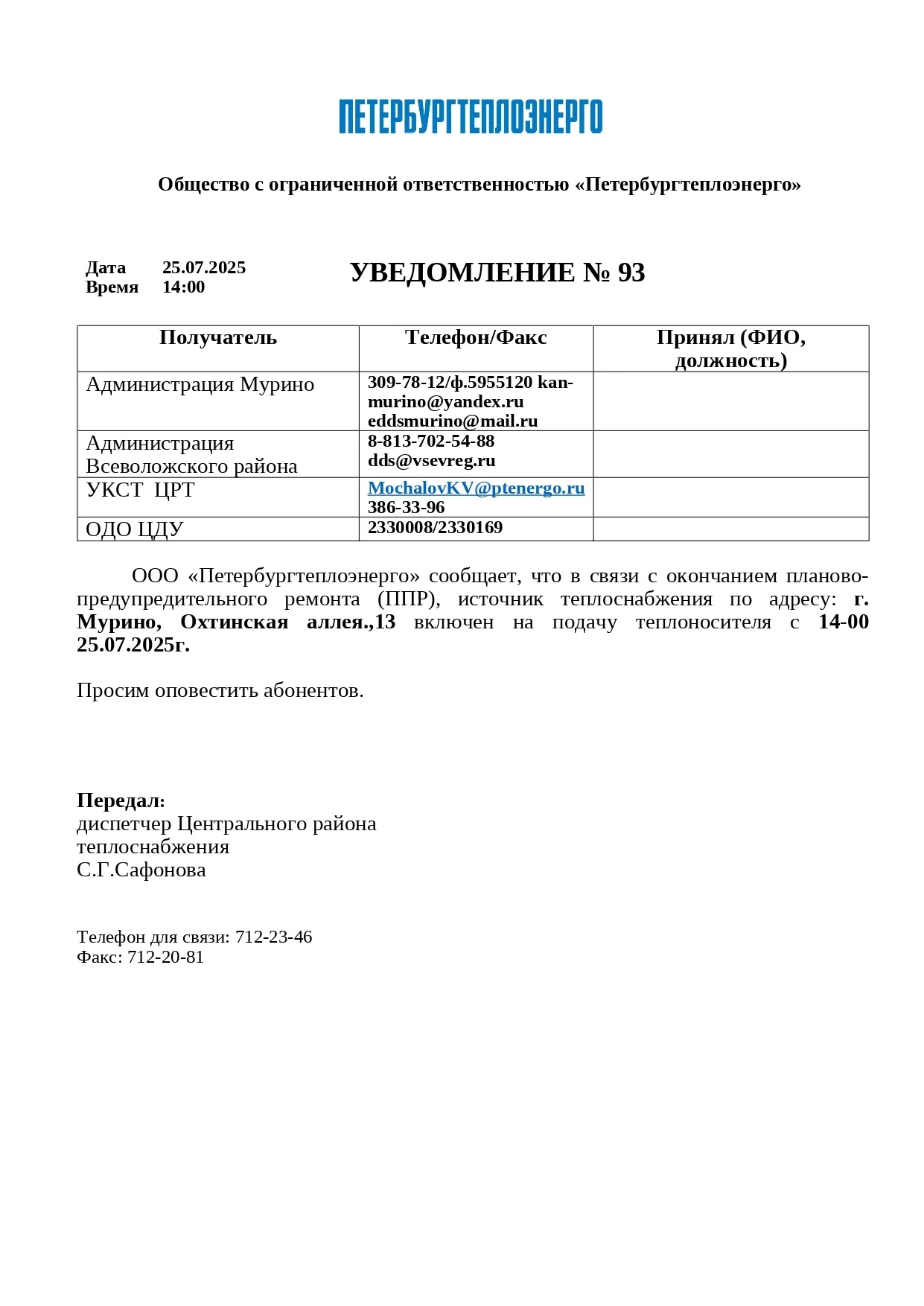 ПЕТЕРБУРГТЕПЛОЭНЕРГО

Общество с ограниченной ответственностью «Петербургтеплоэнерго»

Дата 25.07.2025
Время 14:00

УВЕДОМЛЕНИЕ № 93

| Получатель | Телефон/Факс | Принял (ФИО, должность) |
|---|---|---|
| Администрация Мурино | 309-78-12/ф.5955120 kan-murino@yandex.ru eddsmurino@mail.ru | |
| Администрация Всеволожского района | 8-813-702-54-88 dds@vsevreg.ru | |
| УКСТ ЦРТ | MochalovKV@ptenergo.ru 386-33-96 | |
| ОДО ЦДУ | 2330008/2330169 | |

ООО «Петербургтеплоэнерго» сообщает, что в связи с окончанием планово-предупредительного ремонта (ППР), источник теплоснабжения по адресу: г. Мурино, Охтинская аллея.,13 включен на подачу теплоносителя с 14-00 25.07.2025г.

Просим оповестить абонентов.

Передал:
диспетчер Центрального района теплоснабжения
С.Г.Сафонова

Телефон для связи: 712-23-46
Факс: 712-20-81